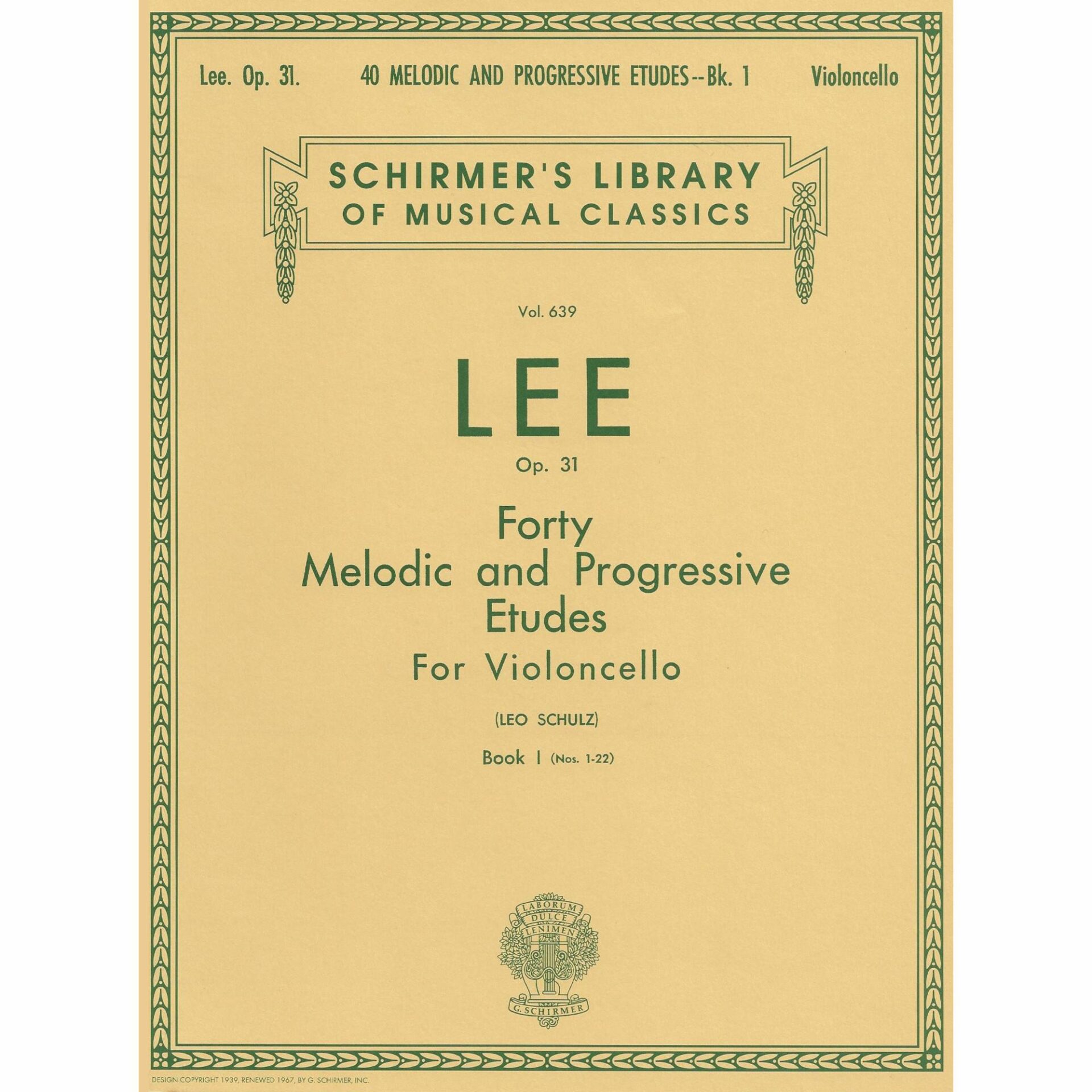 Lee. Op. 31. 40 MELODIC AND PROGRESSIVE ETUDES--Bk. 1 Violoncello

SCHIRMER'S LIBRARY
OF MUSICAL CLASSICS

Vol. 639

LEE

Op. 31

Forty
Melodic and Progressive
Etudes
For Violoncello

(LEO SCHULZ)

Book I (Nos. 1-22)

LABORUM
DULCE
LENIMEN

G. SCHIRMER

DESIGN COPYRIGHT 1939, RENEWED 1967, BY G. SCHIRMER, INC.